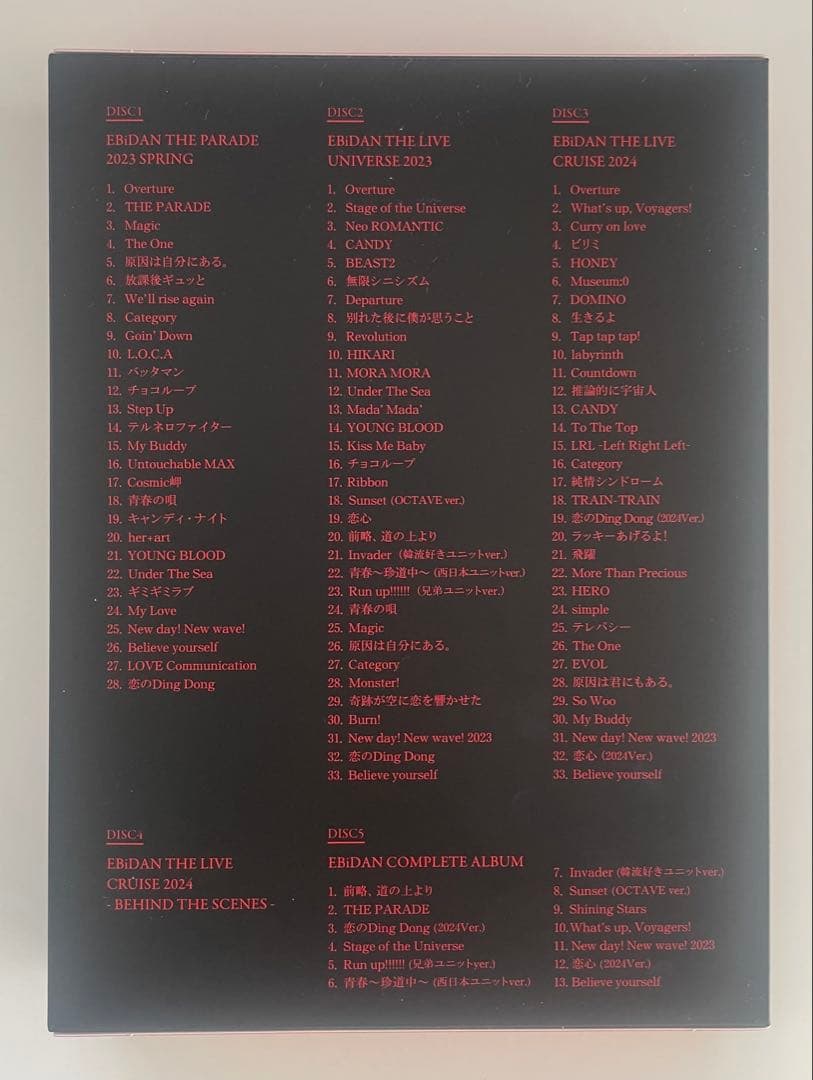 DISC1
EBiDAN THE PARADE 2023 SPRING

1. Overture
2. THE PARADE
3. Magic
4. The One
5. 原因は自分にある。
6. 放課後ギュッと
7. We'll rise again
8. Category
9. Goin' Down
10. L.O.C.A
11. バッタマン
12. チョコループ
13. Step Up
14. テルネロファイター
15. My Buddy
16. Untouchable MAX
17. Cosmic岬
18. 青春の唄
19. キャンディ・ナイト
20. her+art
21. YOUNG BLOOD
22. Under The Sea
23. ギミギミラブ
24. My Love
25. New day! New wave!
26. Believe yourself
27. LOVE Communication
28. 恋のDing Dong

DISC2
EBiDAN THE LIVE UNIVERSE 2023

1. Overture
2. Stage of the Universe
3. Neo ROMANTIC
4. CANDY
5. BEAST2
6. 無限シニシズム
7. Departure
8. 別れた後に僕が思うこと
9. Revolution
10. HIKARI
11. MORA MORA
12. Under The Sea
13. Mada' Mada'
14. YOUNG BLOOD
15. Kiss Me Baby
16. チョコループ
17. Ribbon
18. Sunset (OCTAVE ver.)
19. 恋心
20. 前略、道の上より
21. Invader (韓流好きユニットver.)
22. 青春〜珍道中〜 (西日本ユニットver.)
23. Run up!!!!!! (兄弟ユニットver.)
24. 青春の唄
25. Magic
26. 原因は自分にある。
27. Category
28. Monster!
29. 奇跡が空に恋を響かせた
30. Burn!
31. New day! New wave! 2023
32. 恋のDing Dong
33. Believe yourself

DISC3
EBiDAN THE LIVE CRUISE 2024

1. Overture
2. What's up, Voyagers!
3. Curry on love
4. ビリミ
5. HONEY
6. Museum:0
7. DOMINO
8. 生きるよ
9. Tap tap tap!
10. labyrinth
11. Countdown
12. 推論的に宇宙人
13. CANDY
14. To The Top
15. LRL -Left Right Left-
16. Category
17. 純情シンドローム
18. TRAIN-TRAIN
19. 恋のDing Dong (2024Ver.)
20. ラッキーあげるよ!
21. 飛躍
22. More Than Precious
23. HERO
24. simple
25. テレパシー
26. The One
27. EVOL
28. 原因は君にもある。
29. So Woo
30. My Buddy
31. New day! New wave! 2023
32. 恋心 (2024Ver.)
33. Believe yourself

DISC4
EBiDAN THE LIVE CRUISE 2024 - BEHIND THE SCENES -

DISC5
EBiDAN COMPLETE ALBUM

1. 前略、道の上より
2. THE PARADE
3. 恋のDing Dong (2024Ver.)
4. Stage of the Universe
5. Run up!!!!!! (兄弟ユニットver.)
6. 青春〜珍道中〜 (西日本ユニットver.)
7. Invader (韓流好きユニットver.)
8. Sunset (OCTAVE ver.)
9. Shining Stars
10. What's up, Voyagers!
11. New day! New wave! 2023
12. 恋心 (2024Ver.)
13. Believe yourself